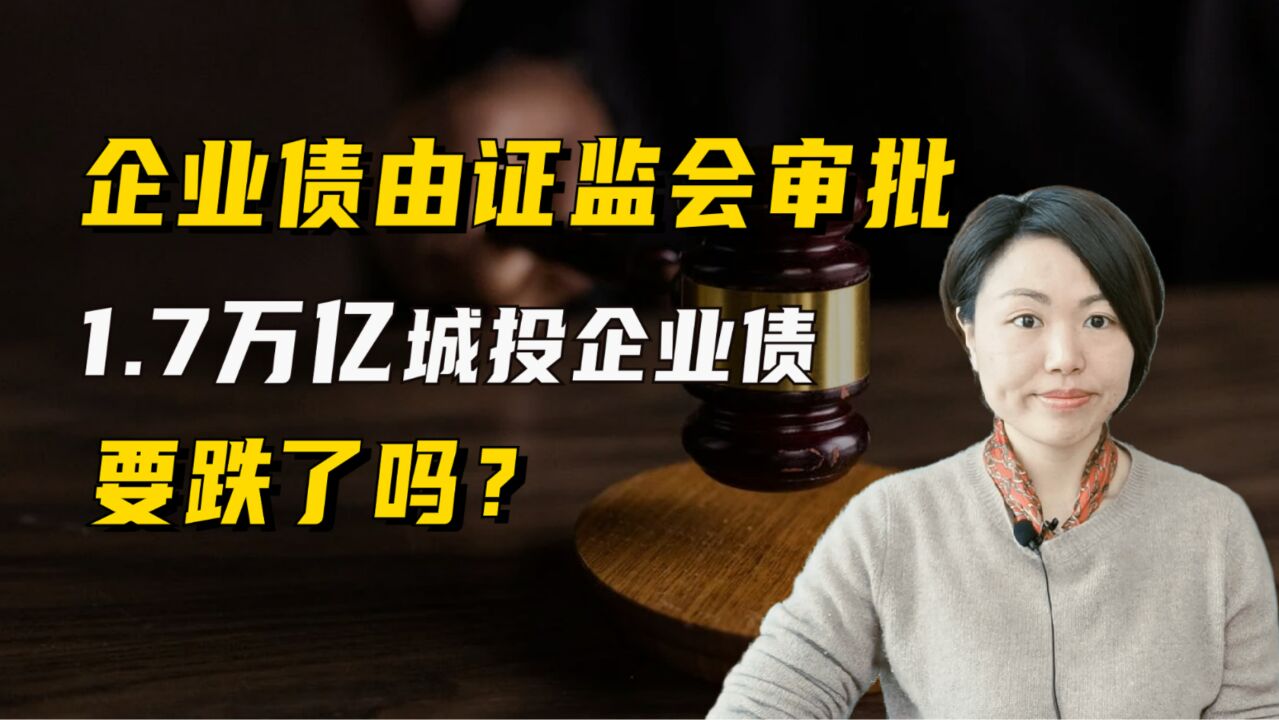 企业债由证监会审批

1.7万亿城投企业债

要跌了吗？